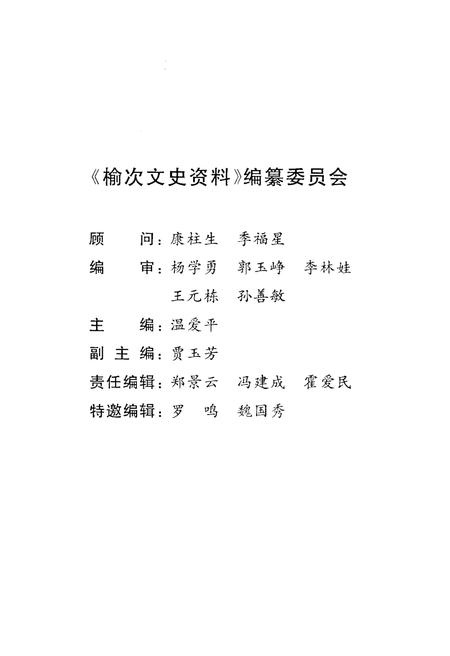 《榆次文史资料》编纂委员会

顾　　问：康柱生　季福星

编　　审：杨学勇　郭玉峥　李林娃
　　　　　王元栋　孙善敏

主　　编：温爱平

副 主 编：贾玉芳

责任编辑：郑景云　冯建成　霍爱民

特邀编辑：罗　鸣　魏国秀